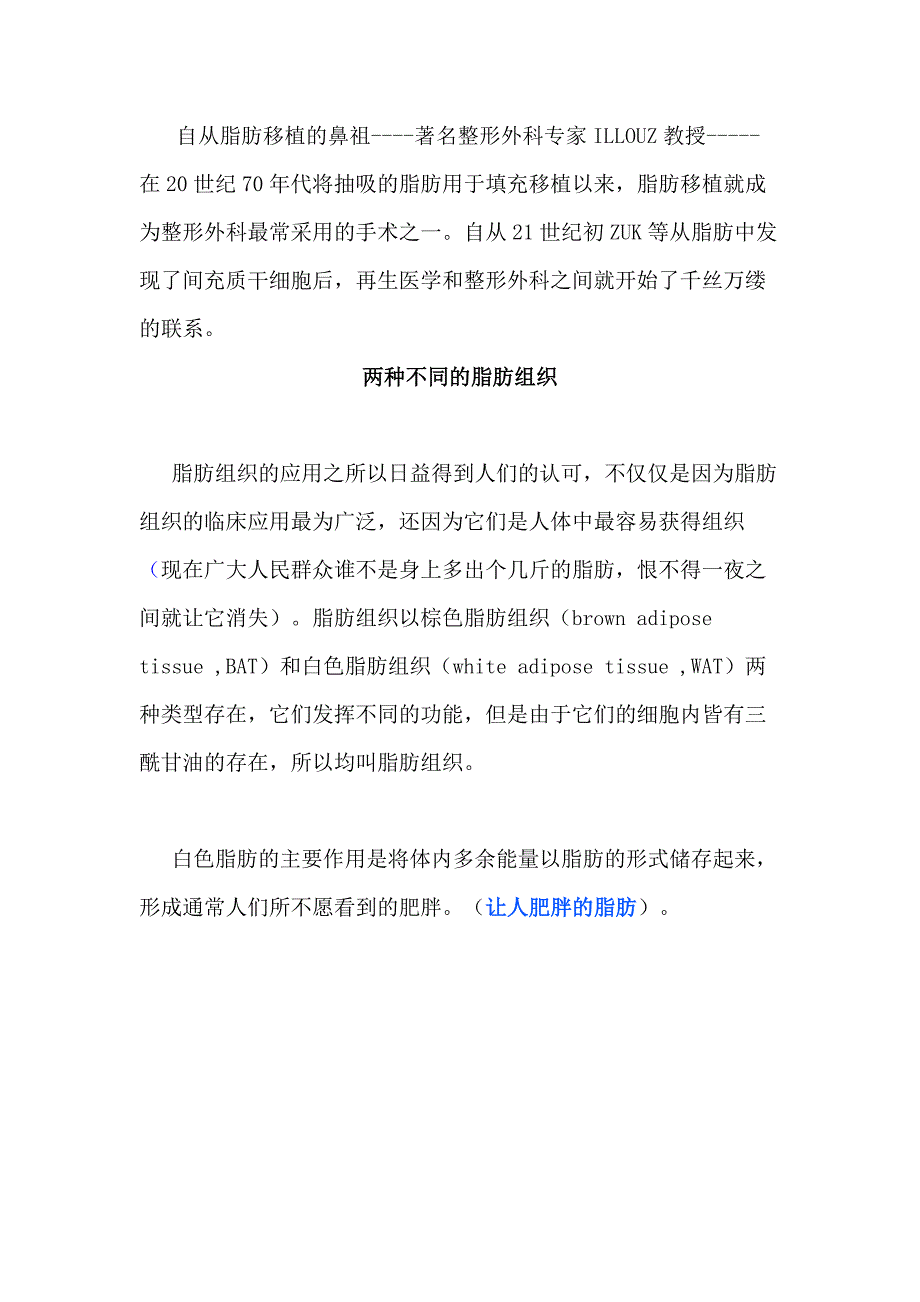 自从脂肪移植的鼻祖----著名整形外科专家 ILLOUZ 教授-----在 20 世纪 70 年代将抽吸的脂肪用于填充移植以来，脂肪移植就成为整形外科最常采用的手术之一。自从 21 世纪初 ZUK 等从脂肪中发现了间充质干细胞后，再生医学和整形外科之间就开始了千丝万缕的联系。

两种不同的脂肪组织

脂肪组织的应用之所以日益得到人们的认可，不仅仅是因为脂肪组织的临床应用最为广泛，还因为它们是人体中最容易获得组织（现在广大人民群众谁不是身上多出个几斤的脂肪，恨不得一夜之间就让它消失）。脂肪组织以棕色脂肪组织（brown adipose tissue ,BAT）和白色脂肪组织（white adipose tissue ,WAT）两种类型存在，它们发挥不同的功能，但是由于它们的细胞内皆有三酰甘油的存在，所以均叫脂肪组织。

白色脂肪的主要作用是将体内多余能量以脂肪的形式储存起来，形成通常人们所不愿看到的肥胖。（让人肥胖的脂肪）。